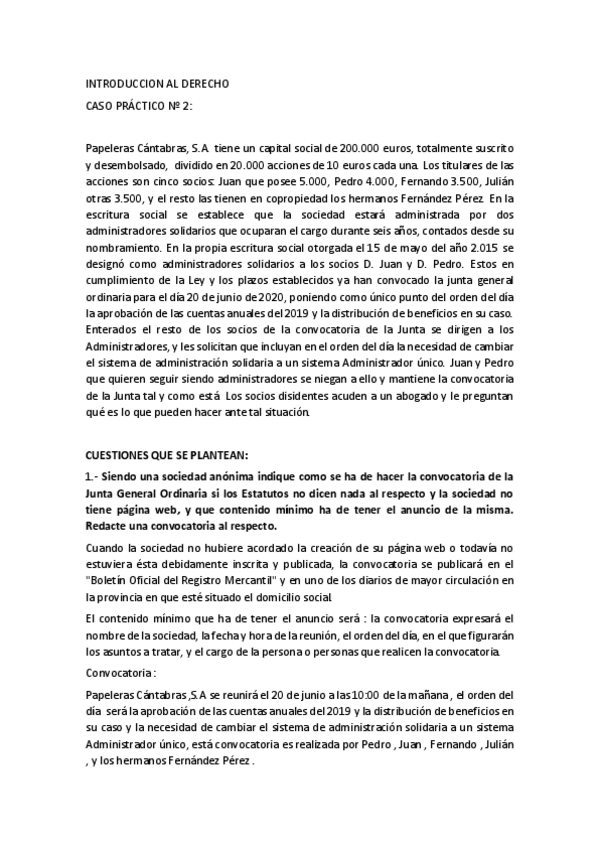 INTRODUCCION AL DERECHO
CASO PRÁCTICO Nº 2:

Papeleras Cántabras, S.A tiene un capital social de 200.000 euros, totalmente suscrito y desembolsado, dividido en 20.000 acciones de 10 euros cada una. Los titulares de las acciones son cinco socios: Juan que posee 5.000, Pedro 4.000, Fernando 3.500, Julián otras 3.500, y el resto las tienen en copropiedad los hermanos Fernández Pérez. En la escritura social se establece que la sociedad estará administrada por dos administradores solidarios que ocuparan el cargo durante seis años, contados desde su nombramiento. En la propia escritura social otorgada el 15 de mayo del año 2.015 se designó como administradores solidarios a los socios D. Juan y D. Pedro. Estos en cumplimiento de la Ley y los plazos establecidos ya han convocado la junta general ordinaria para el día 20 de junio de 2020, poniendo como único punto del orden del día la aprobación de las cuentas anuales del 2019 y la distribución de beneficios en su caso. Enterados el resto de los socios de la convocatoria de la Junta se dirigen a los Administradores, y les solicitan que incluyan en el orden del día la necesidad de cambiar el sistema de administración solidaria a un sistema Administrador único. Juan y Pedro que quieren seguir siendo administradores se niegan a ello y mantiene la convocatoria de la Junta tal y como está. Los socios disidentes acuden a un abogado y le preguntan qué es lo que pueden hacer ante tal situación.

CUESTIONES QUE SE PLANTEAN:

1.- Siendo una sociedad anónima indique como se ha de hacer la convocatoria de la Junta General Ordinaria si los Estatutos no dicen nada al respecto y la sociedad no tiene página web, y que contenido mínimo ha de tener el anuncio de la misma. Redacte una convocatoria al respecto.

Cuando la sociedad no hubiere acordado la creación de su página web o todavía no estuviera ésta debidamente inscrita y publicada, la convocatoria se publicará en el "Boletín Oficial del Registro Mercantil" y en uno de los diarios de mayor circulación en la provincia en que esté situado el domicilio social.

El contenido mínimo que ha de tener el anuncio será : la convocatoria expresará el nombre de la sociedad, la fecha y hora de la reunión, el orden del día, en el que figurarán los asuntos a tratar, y el cargo de la persona o personas que realicen la convocatoria.

Convocatoria :

Papeleras Cántabras ,S.A se reunirá el 20 de junio a las 10:00 de la mañana , el orden del día será la aprobación de las cuentas anuales del 2019 y la distribución de beneficios en su caso y la necesidad de cambiar el sistema de administración solidaria a un sistema Administrador único, está convocatoria es realizada por Pedro , Juan , Fernando , Julián , y los hermanos Fernández Pérez .